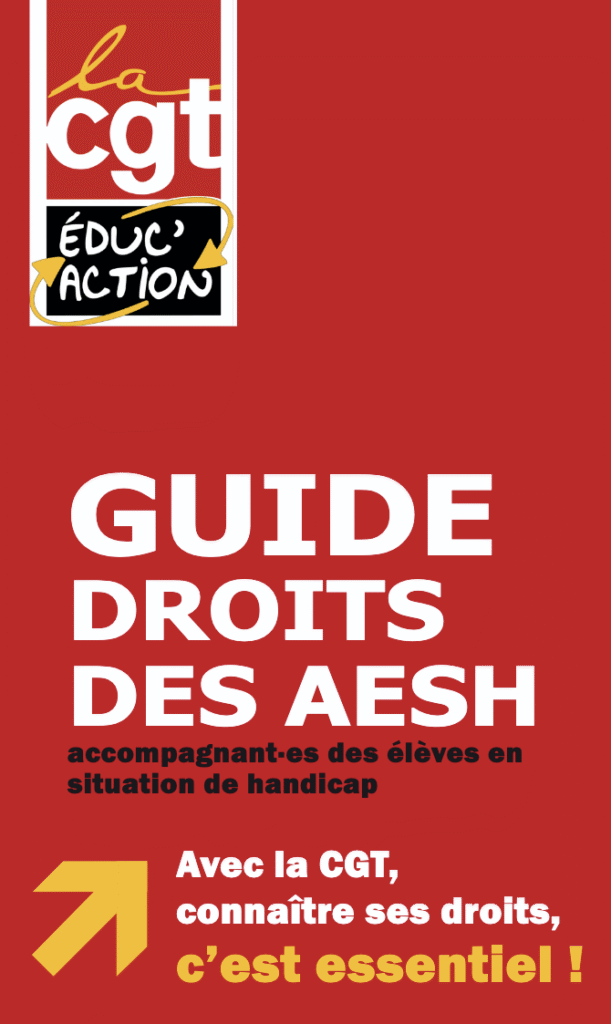 la
cgt
ÉDUC'
ACTION

GUIDE
DROITS
DES AESH

accompagnant·es des élèves en situation de handicap

Avec la CGT,
connaître ses droits,
c'est essentiel !